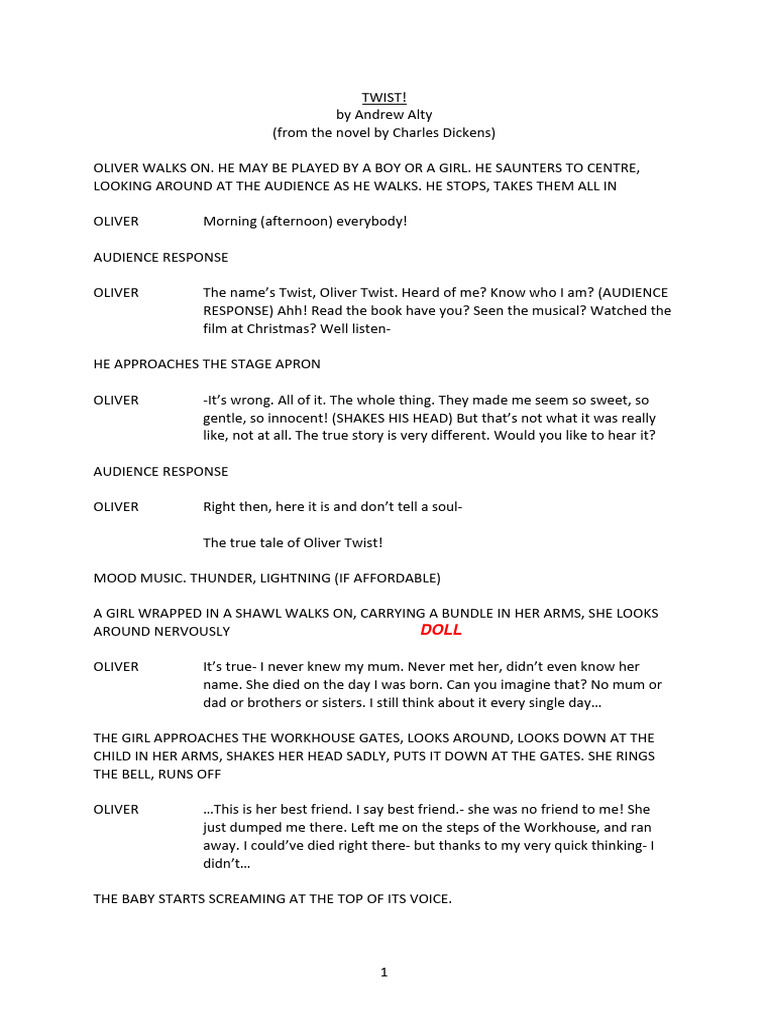 TWIST!
by Andrew Alty
(from the novel by Charles Dickens)

OLIVER WALKS ON. HE MAY BE PLAYED BY A BOY OR A GIRL. HE SAUNTERS TO CENTRE, LOOKING AROUND AT THE AUDIENCE AS HE WALKS. HE STOPS, TAKES THEM ALL IN

OLIVER Morning (afternoon) everybody!

AUDIENCE RESPONSE

OLIVER The name's Twist, Oliver Twist. Heard of me? Know who I am? (AUDIENCE RESPONSE) Ahh! Read the book have you? Seen the musical? Watched the film at Christmas? Well listen-

HE APPROACHES THE STAGE APRON

OLIVER -It's wrong. All of it. The whole thing. They made me seem so sweet, so gentle, so innocent! (SHAKES HIS HEAD) But that's not what it was really like, not at all. The true story is very different. Would you like to hear it?

AUDIENCE RESPONSE

OLIVER Right then, here it is and don't tell a soul-

The true tale of Oliver Twist!

MOOD MUSIC. THUNDER, LIGHTNING (IF AFFORDABLE)

A GIRL WRAPPED IN A SHAWL WALKS ON, CARRYING A BUNDLE IN HER ARMS, SHE LOOKS AROUND NERVOUSLY DOLL

OLIVER It's true- I never knew my mum. Never met her, didn't even know her name. She died on the day I was born. Can you imagine that? No mum or dad or brothers or sisters. I still think about it every single day…

THE GIRL APPROACHES THE WORKHOUSE GATES, LOOKS AROUND, LOOKS DOWN AT THE CHILD IN HER ARMS, SHAKES HER HEAD SADLY, PUTS IT DOWN AT THE GATES. SHE RINGS THE BELL, RUNS OFF

OLIVER …This is her best friend. I say best friend.- she was no friend to me! She just dumped me there. Left me on the steps of the Workhouse, and ran away. I could've died right there- but thanks to my very quick thinking- I didn't…

THE BABY STARTS SCREAMING AT THE TOP OF ITS VOICE.

1